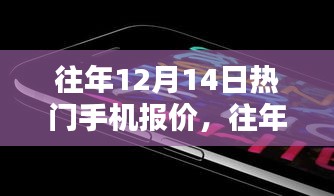 往年12月14日热门手机报价，往年